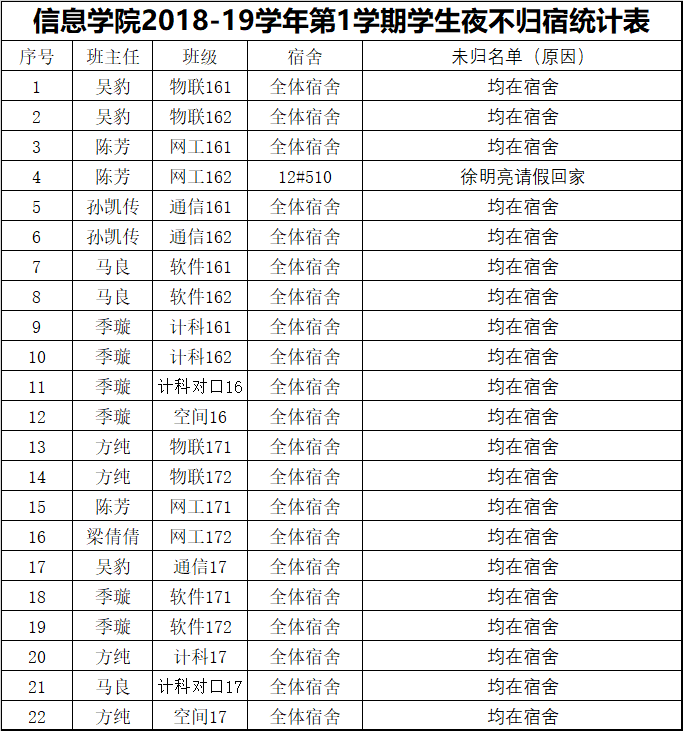 信息学院2018-19学年第1学期学生夜不归宿统计表

| 序号 | 班主任 | 班级 | 宿舍 | 未归名单（原因） |
|---|---|---|---|---|
| 1 | 吴豹 | 物联161 | 全体宿舍 | 均在宿舍 |
| 2 | 吴豹 | 物联162 | 全体宿舍 | 均在宿舍 |
| 3 | 陈芳 | 网工161 | 全体宿舍 | 均在宿舍 |
| 4 | 陈芳 | 网工162 | 12#510 | 徐明亮请假回家 |
| 5 | 孙凯传 | 通信161 | 全体宿舍 | 均在宿舍 |
| 6 | 孙凯传 | 通信162 | 全体宿舍 | 均在宿舍 |
| 7 | 马良 | 软件161 | 全体宿舍 | 均在宿舍 |
| 8 | 马良 | 软件162 | 全体宿舍 | 均在宿舍 |
| 9 | 季璇 | 计科161 | 全体宿舍 | 均在宿舍 |
| 10 | 季璇 | 计科162 | 全体宿舍 | 均在宿舍 |
| 11 | 季璇 | 计科对口16 | 全体宿舍 | 均在宿舍 |
| 12 | 季璇 | 空间16 | 全体宿舍 | 均在宿舍 |
| 13 | 方纯 | 物联171 | 全体宿舍 | 均在宿舍 |
| 14 | 方纯 | 物联172 | 全体宿舍 | 均在宿舍 |
| 15 | 陈芳 | 网工171 | 全体宿舍 | 均在宿舍 |
| 16 | 梁倩倩 | 网工172 | 全体宿舍 | 均在宿舍 |
| 17 | 吴豹 | 通信17 | 全体宿舍 | 均在宿舍 |
| 18 | 季璇 | 软件171 | 全体宿舍 | 均在宿舍 |
| 19 | 季璇 | 软件172 | 全体宿舍 | 均在宿舍 |
| 20 | 方纯 | 计科17 | 全体宿舍 | 均在宿舍 |
| 21 | 马良 | 计科对口17 | 全体宿舍 | 均在宿舍 |
| 22 | 方纯 | 空间17 | 全体宿舍 | 均在宿舍 |